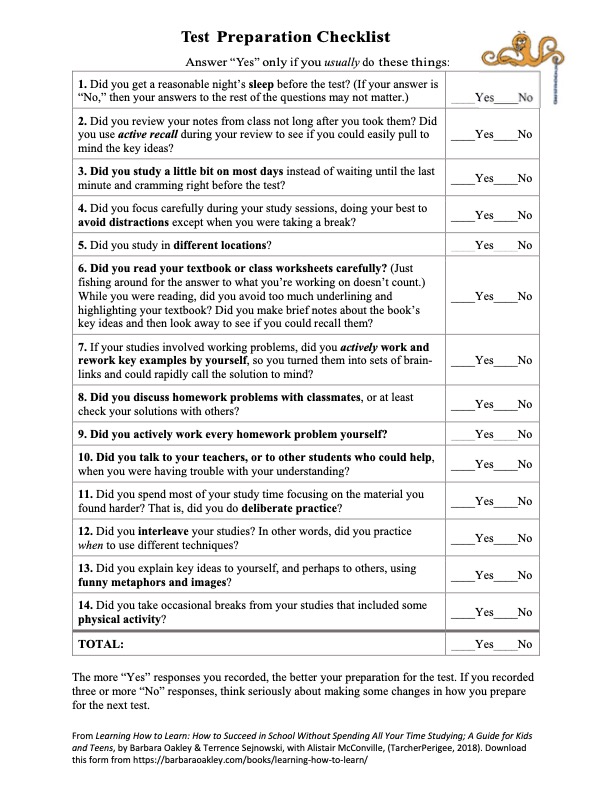 Test Preparation Checklist

Answer "Yes" only if you usually do these things:

| 1. Did you get a reasonable night's sleep before the test? (If your answer is "No," then your answers to the rest of the questions may not matter.) | ____Yes____No |
|---|---|
| 2. Did you review your notes from class not long after you took them? Did you use active recall during your review to see if you could easily pull to mind the key ideas? | ____Yes____No |
| 3. Did you study a little bit on most days instead of waiting until the last minute and cramming right before the test? | ____Yes____No |
| 4. Did you focus carefully during your study sessions, doing your best to avoid distractions except when you were taking a break? | ____Yes____No |
| 5. Did you study in different locations? | ____Yes____No |
| 6. Did you read your textbook or class worksheets carefully? (Just fishing around for the answer to what you're working on doesn't count.) While you were reading, did you avoid too much underlining and highlighting your textbook? Did you make brief notes about the book's key ideas and then look away to see if you could recall them? | ____Yes____No |
| 7. If your studies involved working problems, did you actively work and rework key examples by yourself, so you turned them into sets of brain-links and could rapidly call the solution to mind? | ____Yes____No |
| 8. Did you discuss homework problems with classmates, or at least check your solutions with others? | ____Yes____No |
| 9. Did you actively work every homework problem yourself? | ____Yes____No |
| 10. Did you talk to your teachers, or to other students who could help, when you were having trouble with your understanding? | ____Yes____No |
| 11. Did you spend most of your study time focusing on the material you found harder? That is, did you do deliberate practice? | ____Yes____No |
| 12. Did you interleave your studies? In other words, did you practice when to use different techniques? | ____Yes____No |
| 13. Did you explain key ideas to yourself, and perhaps to others, using funny metaphors and images? | ____Yes____No |
| 14. Did you take occasional breaks from your studies that included some physical activity? | ____Yes____No |
| TOTAL: | ____Yes____No |

The more "Yes" responses you recorded, the better your preparation for the test. If you recorded three or more "No" responses, think seriously about making some changes in how you prepare for the next test.

From Learning How to Learn: How to Succeed in School Without Spending All Your Time Studying; A Guide for Kids and Teens, by Barbara Oakley & Terrence Sejnowski, with Alistair McConville, (TarcherPerigee, 2018). Download this form from https://barbaraoakley.com/books/learning-how-to-learn/